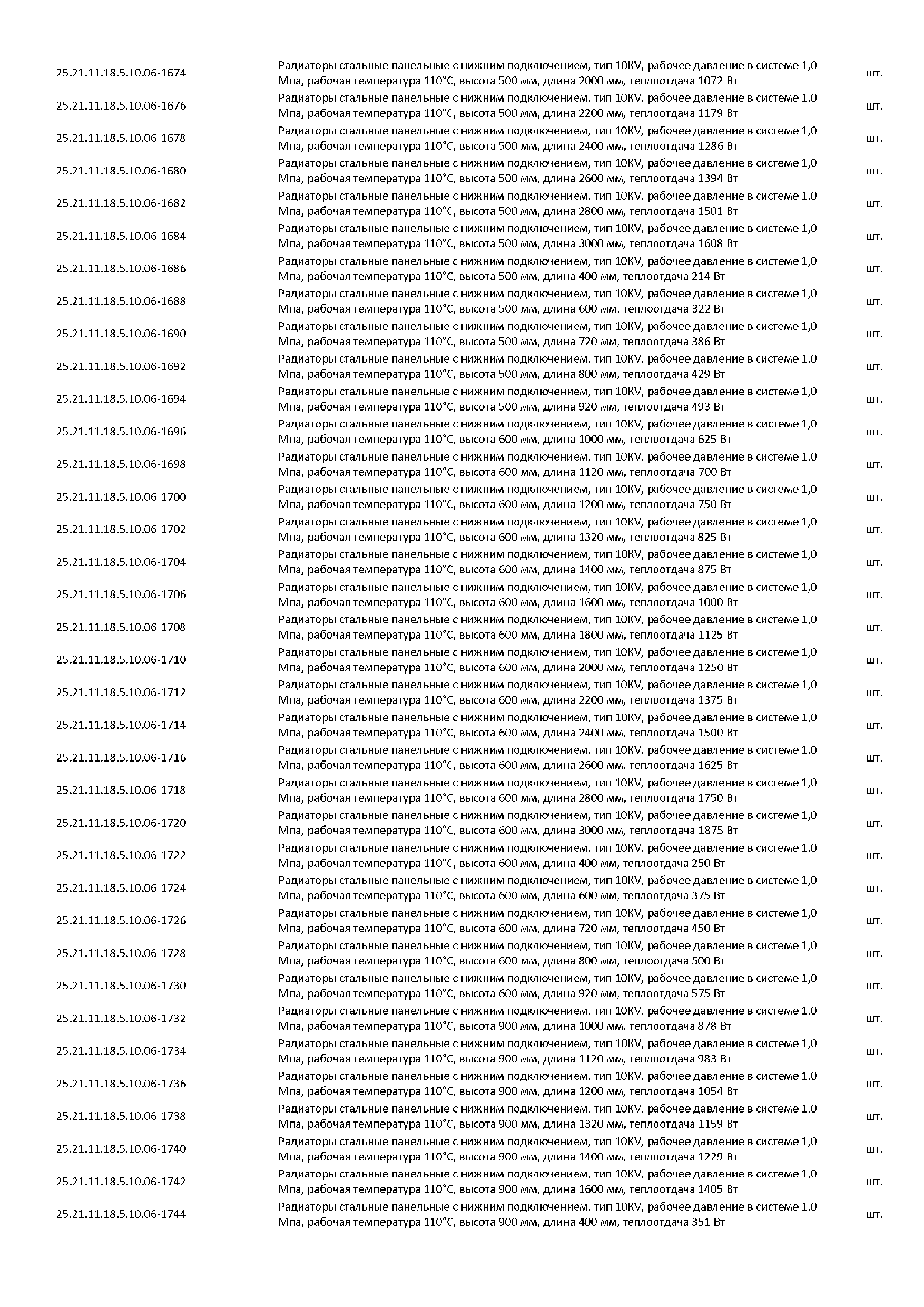 | | | |
|---|---|---|
| 25.21.11.18.5.10.06-1674 | Радиаторы стальные панельные с нижним подключением, тип 10KV, рабочее давление в системе 1,0 Мпа, рабочая температура 110°С, высота 500 мм, длина 2000 мм, теплоотдача 1072 Вт | шт. |
| 25.21.11.18.5.10.06-1676 | Радиаторы стальные панельные с нижним подключением, тип 10KV, рабочее давление в системе 1,0 Мпа, рабочая температура 110°С, высота 500 мм, длина 2200 мм, теплоотдача 1179 Вт | шт. |
| 25.21.11.18.5.10.06-1678 | Радиаторы стальные панельные с нижним подключением, тип 10KV, рабочее давление в системе 1,0 Мпа, рабочая температура 110°С, высота 500 мм, длина 2400 мм, теплоотдача 1286 Вт | шт. |
| 25.21.11.18.5.10.06-1680 | Радиаторы стальные панельные с нижним подключением, тип 10KV, рабочее давление в системе 1,0 Мпа, рабочая температура 110°С, высота 500 мм, длина 2600 мм, теплоотдача 1394 Вт | шт. |
| 25.21.11.18.5.10.06-1682 | Радиаторы стальные панельные с нижним подключением, тип 10KV, рабочее давление в системе 1,0 Мпа, рабочая температура 110°С, высота 500 мм, длина 2800 мм, теплоотдача 1501 Вт | шт. |
| 25.21.11.18.5.10.06-1684 | Радиаторы стальные панельные с нижним подключением, тип 10KV, рабочее давление в системе 1,0 Мпа, рабочая температура 110°С, высота 500 мм, длина 3000 мм, теплоотдача 1608 Вт | шт. |
| 25.21.11.18.5.10.06-1686 | Радиаторы стальные панельные с нижним подключением, тип 10KV, рабочее давление в системе 1,0 Мпа, рабочая температура 110°С, высота 500 мм, длина 400 мм, теплоотдача 214 Вт | шт. |
| 25.21.11.18.5.10.06-1688 | Радиаторы стальные панельные с нижним подключением, тип 10KV, рабочее давление в системе 1,0 Мпа, рабочая температура 110°С, высота 500 мм, длина 600 мм, теплоотдача 322 Вт | шт. |
| 25.21.11.18.5.10.06-1690 | Радиаторы стальные панельные с нижним подключением, тип 10KV, рабочее давление в системе 1,0 Мпа, рабочая температура 110°С, высота 500 мм, длина 720 мм, теплоотдача 386 Вт | шт. |
| 25.21.11.18.5.10.06-1692 | Радиаторы стальные панельные с нижним подключением, тип 10KV, рабочее давление в системе 1,0 Мпа, рабочая температура 110°С, высота 500 мм, длина 800 мм, теплоотдача 429 Вт | шт. |
| 25.21.11.18.5.10.06-1694 | Радиаторы стальные панельные с нижним подключением, тип 10KV, рабочее давление в системе 1,0 Мпа, рабочая температура 110°С, высота 500 мм, длина 920 мм, теплоотдача 493 Вт | шт. |
| 25.21.11.18.5.10.06-1696 | Радиаторы стальные панельные с нижним подключением, тип 10KV, рабочее давление в системе 1,0 Мпа, рабочая температура 110°С, высота 600 мм, длина 1000 мм, теплоотдача 625 Вт | шт. |
| 25.21.11.18.5.10.06-1698 | Радиаторы стальные панельные с нижним подключением, тип 10KV, рабочее давление в системе 1,0 Мпа, рабочая температура 110°С, высота 600 мм, длина 1120 мм, теплоотдача 700 Вт | шт. |
| 25.21.11.18.5.10.06-1700 | Радиаторы стальные панельные с нижним подключением, тип 10KV, рабочее давление в системе 1,0 Мпа, рабочая температура 110°С, высота 600 мм, длина 1200 мм, теплоотдача 750 Вт | шт. |
| 25.21.11.18.5.10.06-1702 | Радиаторы стальные панельные с нижним подключением, тип 10KV, рабочее давление в системе 1,0 Мпа, рабочая температура 110°С, высота 600 мм, длина 1320 мм, теплоотдача 825 Вт | шт. |
| 25.21.11.18.5.10.06-1704 | Радиаторы стальные панельные с нижним подключением, тип 10KV, рабочее давление в системе 1,0 Мпа, рабочая температура 110°С, высота 600 мм, длина 1400 мм, теплоотдача 875 Вт | шт. |
| 25.21.11.18.5.10.06-1706 | Радиаторы стальные панельные с нижним подключением, тип 10KV, рабочее давление в системе 1,0 Мпа, рабочая температура 110°С, высота 600 мм, длина 1600 мм, теплоотдача 1000 Вт | шт. |
| 25.21.11.18.5.10.06-1708 | Радиаторы стальные панельные с нижним подключением, тип 10KV, рабочее давление в системе 1,0 Мпа, рабочая температура 110°С, высота 600 мм, длина 1800 мм, теплоотдача 1125 Вт | шт. |
| 25.21.11.18.5.10.06-1710 | Радиаторы стальные панельные с нижним подключением, тип 10KV, рабочее давление в системе 1,0 Мпа, рабочая температура 110°С, высота 600 мм, длина 2000 мм, теплоотдача 1250 Вт | шт. |
| 25.21.11.18.5.10.06-1712 | Радиаторы стальные панельные с нижним подключением, тип 10KV, рабочее давление в системе 1,0 Мпа, рабочая температура 110°С, высота 600 мм, длина 2200 мм, теплоотдача 1375 Вт | шт. |
| 25.21.11.18.5.10.06-1714 | Радиаторы стальные панельные с нижним подключением, тип 10KV, рабочее давление в системе 1,0 Мпа, рабочая температура 110°С, высота 600 мм, длина 2400 мм, теплоотдача 1500 Вт | шт. |
| 25.21.11.18.5.10.06-1716 | Радиаторы стальные панельные с нижним подключением, тип 10KV, рабочее давление в системе 1,0 Мпа, рабочая температура 110°С, высота 600 мм, длина 2600 мм, теплоотдача 1625 Вт | шт. |
| 25.21.11.18.5.10.06-1718 | Радиаторы стальные панельные с нижним подключением, тип 10KV, рабочее давление в системе 1,0 Мпа, рабочая температура 110°С, высота 600 мм, длина 2800 мм, теплоотдача 1750 Вт | шт. |
| 25.21.11.18.5.10.06-1720 | Радиаторы стальные панельные с нижним подключением, тип 10KV, рабочее давление в системе 1,0 Мпа, рабочая температура 110°С, высота 600 мм, длина 3000 мм, теплоотдача 1875 Вт | шт. |
| 25.21.11.18.5.10.06-1722 | Радиаторы стальные панельные с нижним подключением, тип 10KV, рабочее давление в системе 1,0 Мпа, рабочая температура 110°С, высота 600 мм, длина 400 мм, теплоотдача 250 Вт | шт. |
| 25.21.11.18.5.10.06-1724 | Радиаторы стальные панельные с нижним подключением, тип 10KV, рабочее давление в системе 1,0 Мпа, рабочая температура 110°С, высота 600 мм, длина 600 мм, теплоотдача 375 Вт | шт. |
| 25.21.11.18.5.10.06-1726 | Радиаторы стальные панельные с нижним подключением, тип 10KV, рабочее давление в системе 1,0 Мпа, рабочая температура 110°С, высота 600 мм, длина 720 мм, теплоотдача 450 Вт | шт. |
| 25.21.11.18.5.10.06-1728 | Радиаторы стальные панельные с нижним подключением, тип 10KV, рабочее давление в системе 1,0 Мпа, рабочая температура 110°С, высота 600 мм, длина 800 мм, теплоотдача 500 Вт | шт. |
| 25.21.11.18.5.10.06-1730 | Радиаторы стальные панельные с нижним подключением, тип 10KV, рабочее давление в системе 1,0 Мпа, рабочая температура 110°С, высота 600 мм, длина 920 мм, теплоотдача 575 Вт | шт. |
| 25.21.11.18.5.10.06-1732 | Радиаторы стальные панельные с нижним подключением, тип 10KV, рабочее давление в системе 1,0 Мпа, рабочая температура 110°С, высота 900 мм, длина 1000 мм, теплоотдача 878 Вт | шт. |
| 25.21.11.18.5.10.06-1734 | Радиаторы стальные панельные с нижним подключением, тип 10KV, рабочее давление в системе 1,0 Мпа, рабочая температура 110°С, высота 900 мм, длина 1120 мм, теплоотдача 983 Вт | шт. |
| 25.21.11.18.5.10.06-1736 | Радиаторы стальные панельные с нижним подключением, тип 10KV, рабочее давление в системе 1,0 Мпа, рабочая температура 110°С, высота 900 мм, длина 1200 мм, теплоотдача 1054 Вт | шт. |
| 25.21.11.18.5.10.06-1738 | Радиаторы стальные панельные с нижним подключением, тип 10KV, рабочее давление в системе 1,0 Мпа, рабочая температура 110°С, высота 900 мм, длина 1320 мм, теплоотдача 1159 Вт | шт. |
| 25.21.11.18.5.10.06-1740 | Радиаторы стальные панельные с нижним подключением, тип 10KV, рабочее давление в системе 1,0 Мпа, рабочая температура 110°С, высота 900 мм, длина 1400 мм, теплоотдача 1229 Вт | шт. |
| 25.21.11.18.5.10.06-1742 | Радиаторы стальные панельные с нижним подключением, тип 10KV, рабочее давление в системе 1,0 Мпа, рабочая температура 110°С, высота 900 мм, длина 1600 мм, теплоотдача 1405 Вт | шт. |
| 25.21.11.18.5.10.06-1744 | Радиаторы стальные панельные с нижним подключением, тип 10KV, рабочее давление в системе 1,0 Мпа, рабочая температура 110°С, высота 900 мм, длина 400 мм, теплоотдача 351 Вт | шт. |